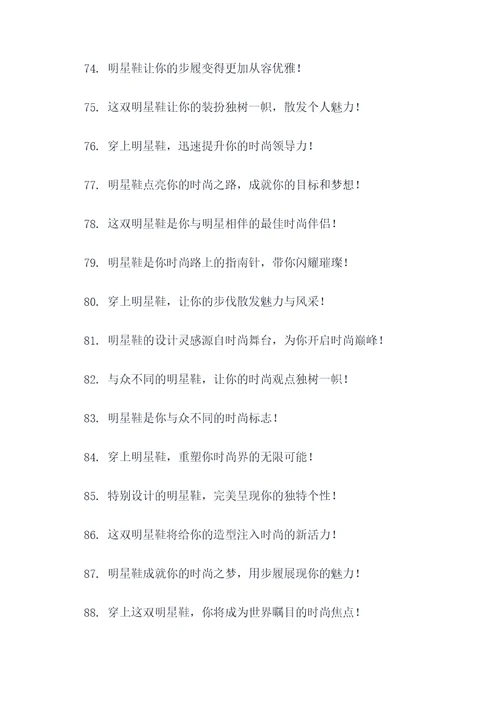 74. 明星鞋让你的步履变得更加从容优雅！

75. 这双明星鞋让你的装扮独树一帜，散发个人魅力！

76. 穿上明星鞋，迅速提升你的时尚领导力！

77. 明星鞋点亮你的时尚之路，成就你的目标和梦想！

78. 这双明星鞋是你与明星相伴的最佳时尚伴侣！

79. 明星鞋是你时尚路上的指南针，带你闪耀璀璨！

80. 穿上明星鞋，让你的步伐散发魅力与风采！

81. 明星鞋的设计灵感源自时尚舞台，为你开启时尚巅峰！

82. 与众不同的明星鞋，让你的时尚观点独树一帜！

83. 明星鞋是你与众不同的时尚标志！

84. 穿上明星鞋，重塑你时尚界的无限可能！

85. 特别设计的明星鞋，完美呈现你的独特个性！

86. 这双明星鞋将给你的造型注入时尚的新活力！

87. 明星鞋成就你的时尚之梦，用步履展现你的魅力！

88. 穿上这双明星鞋，你将成为世界瞩目的时尚焦点！